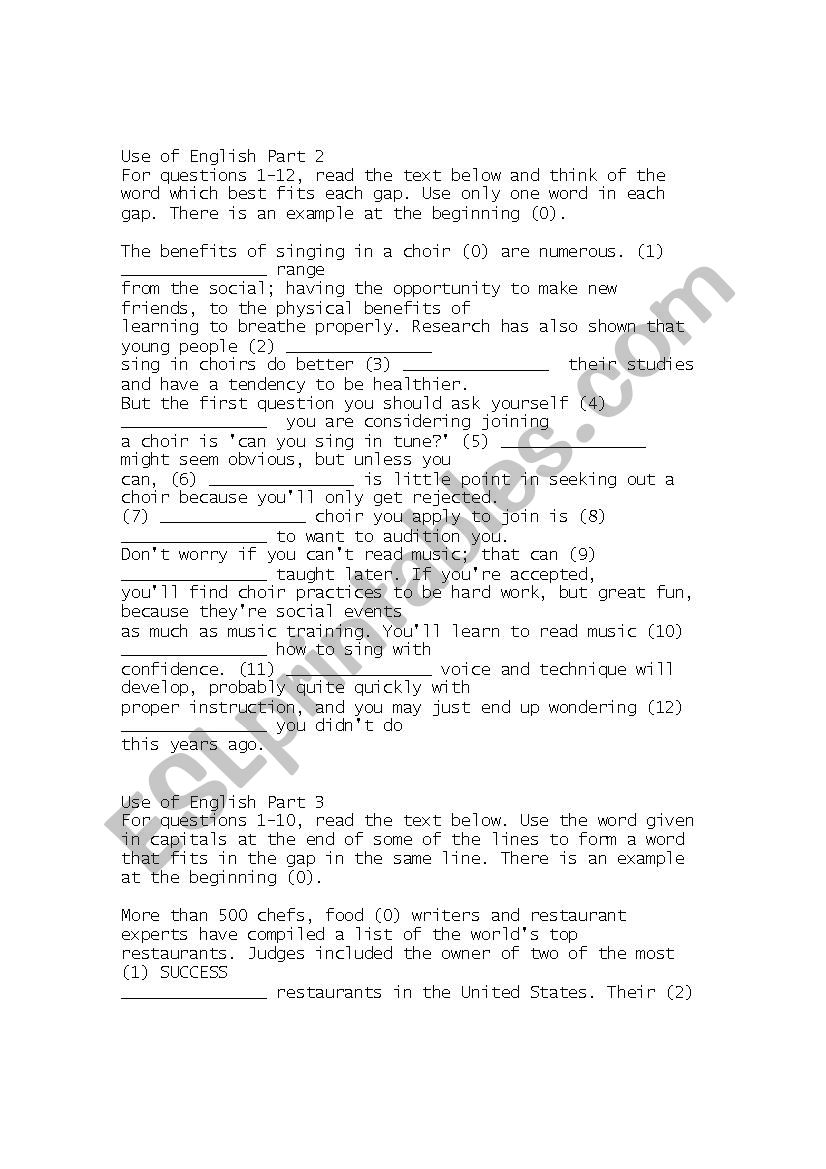 Use of English Part 2
For questions 1-12, read the text below and think of the word which best fits each gap. Use only one word in each gap. There is an example at the beginning (0).

The benefits of singing in a choir (0) are numerous. (1) _______________ range from the social; having the opportunity to make new friends, to the physical benefits of learning to breathe properly. Research has also shown that young people (2) _______________ sing in choirs do better (3) _______________ their studies and have a tendency to be healthier.
But the first question you should ask yourself (4) _______________ you are considering joining a choir is 'can you sing in tune?' (5) _______________ might seem obvious, but unless you can, (6) _______________ is little point in seeking out a choir because you'll only get rejected.
(7) _______________ choir you apply to join is (8) _______________ to want to audition you.
Don't worry if you can't read music; that can (9) _______________ taught later. If you're accepted, you'll find choir practices to be hard work, but great fun, because they're social events as much as music training. You'll learn to read music (10) _______________ how to sing with confidence. (11) _______________ voice and technique will develop, probably quite quickly with proper instruction, and you may just end up wondering (12) _______________ you didn't do this years ago.

Use of English Part 3
For questions 1-10, read the text below. Use the word given in capitals at the end of some of the lines to form a word that fits in the gap in the same line. There is an example at the beginning (0).

More than 500 chefs, food (0) writers and restaurant experts have compiled a list of the world's top restaurants. Judges included the owner of two of the most (1) SUCCESS _______________ restaurants in the United States. Their (2)

ESLprintables.com